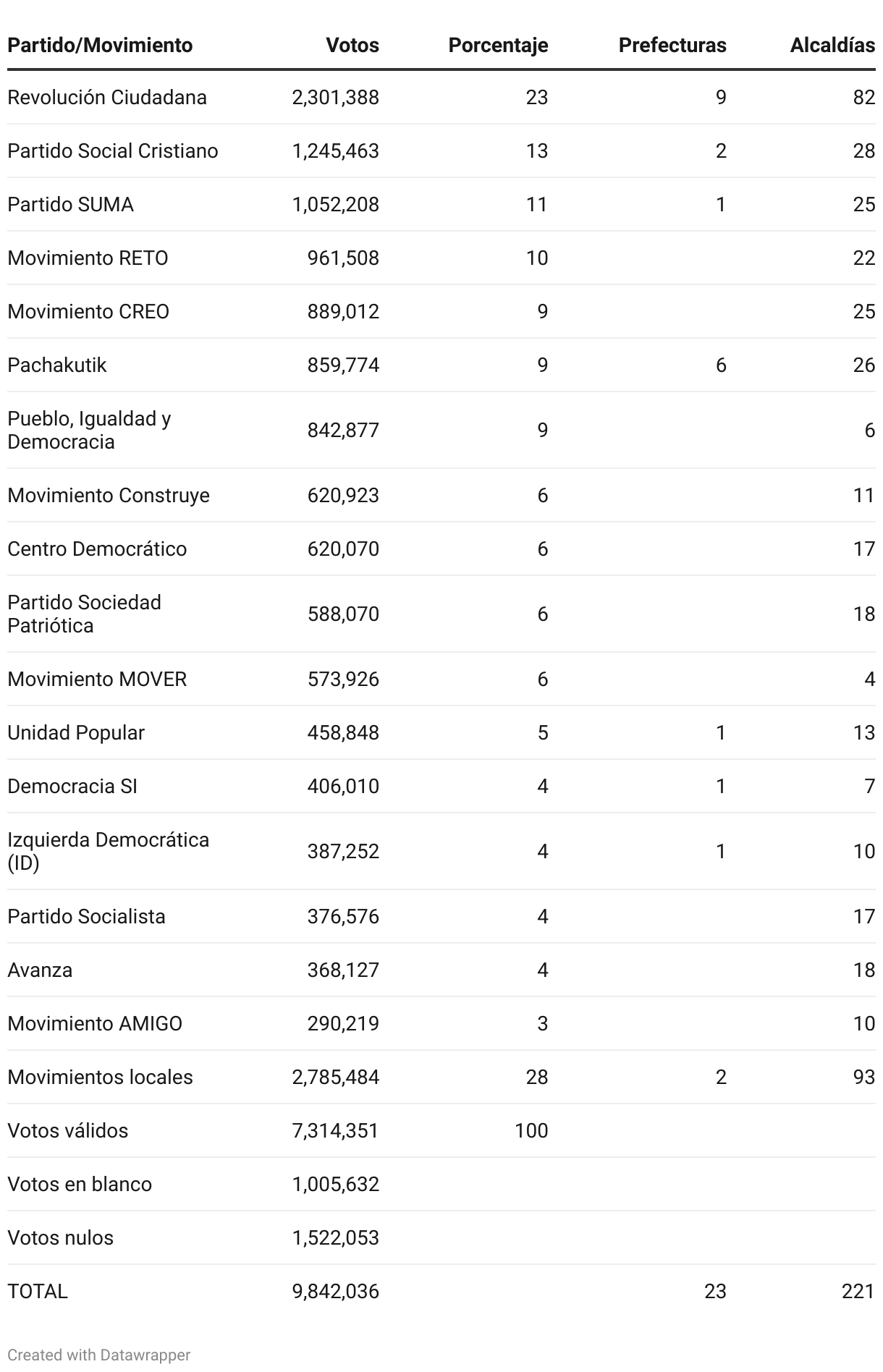 | Partido/Movimiento | Votos | Porcentaje | Prefecturas | Alcaldías |
|---|---|---|---|---|
| Revolución Ciudadana | 2,301,388 | 23 | 9 | 82 |
| Partido Social Cristiano | 1,245,463 | 13 | 2 | 28 |
| Partido SUMA | 1,052,208 | 11 | 1 | 25 |
| Movimiento RETO | 961,508 | 10 | | 22 |
| Movimiento CREO | 889,012 | 9 | | 25 |
| Pachakutik | 859,774 | 9 | 6 | 26 |
| Pueblo, Igualdad y Democracia | 842,877 | 9 | | 6 |
| Movimiento Construye | 620,923 | 6 | | 11 |
| Centro Democrático | 620,070 | 6 | | 17 |
| Partido Sociedad Patriótica | 588,070 | 6 | | 18 |
| Movimiento MOVER | 573,926 | 6 | | 4 |
| Unidad Popular | 458,848 | 5 | 1 | 13 |
| Democracia SI | 406,010 | 4 | 1 | 7 |
| Izquierda Democrática (ID) | 387,252 | 4 | 1 | 10 |
| Partido Socialista | 376,576 | 4 | | 17 |
| Avanza | 368,127 | 4 | | 18 |
| Movimiento AMIGO | 290,219 | 3 | | 10 |
| Movimientos locales | 2,785,484 | 28 | 2 | 93 |
| Votos válidos | 7,314,351 | 100 | | |
| Votos en blanco | 1,005,632 | | | |
| Votos nulos | 1,522,053 | | | |
| TOTAL | 9,842,036 | | 23 | 221 |

Created with Datawrapper